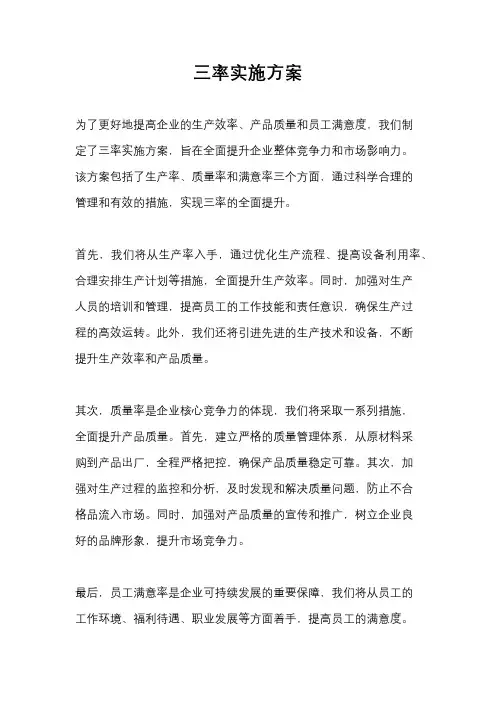 三率实施方案

为了更好地提高企业的生产效率、产品质量和员工满意度，我们制定了三率实施方案，旨在全面提升企业整体竞争力和市场影响力。该方案包括了生产率、质量率和满意率三个方面，通过科学合理的管理和有效的措施，实现三率的全面提升。

首先，我们将从生产率入手，通过优化生产流程、提高设备利用率、合理安排生产计划等措施，全面提升生产效率。同时，加强对生产人员的培训和管理，提高员工的工作技能和责任意识，确保生产过程的高效运转。此外，我们还将引进先进的生产技术和设备，不断提升生产效率和产品质量。

其次，质量率是企业核心竞争力的体现，我们将采取一系列措施，全面提升产品质量。首先，建立严格的质量管理体系，从原材料采购到产品出厂，全程严格把控，确保产品质量稳定可靠。其次，加强对生产过程的监控和分析，及时发现和解决质量问题，防止不合格品流入市场。同时，加强对产品质量的宣传和推广，树立企业良好的品牌形象，提升市场竞争力。

最后，员工满意率是企业可持续发展的重要保障，我们将从员工的工作环境、福利待遇、职业发展等方面着手，提高员工的满意度。